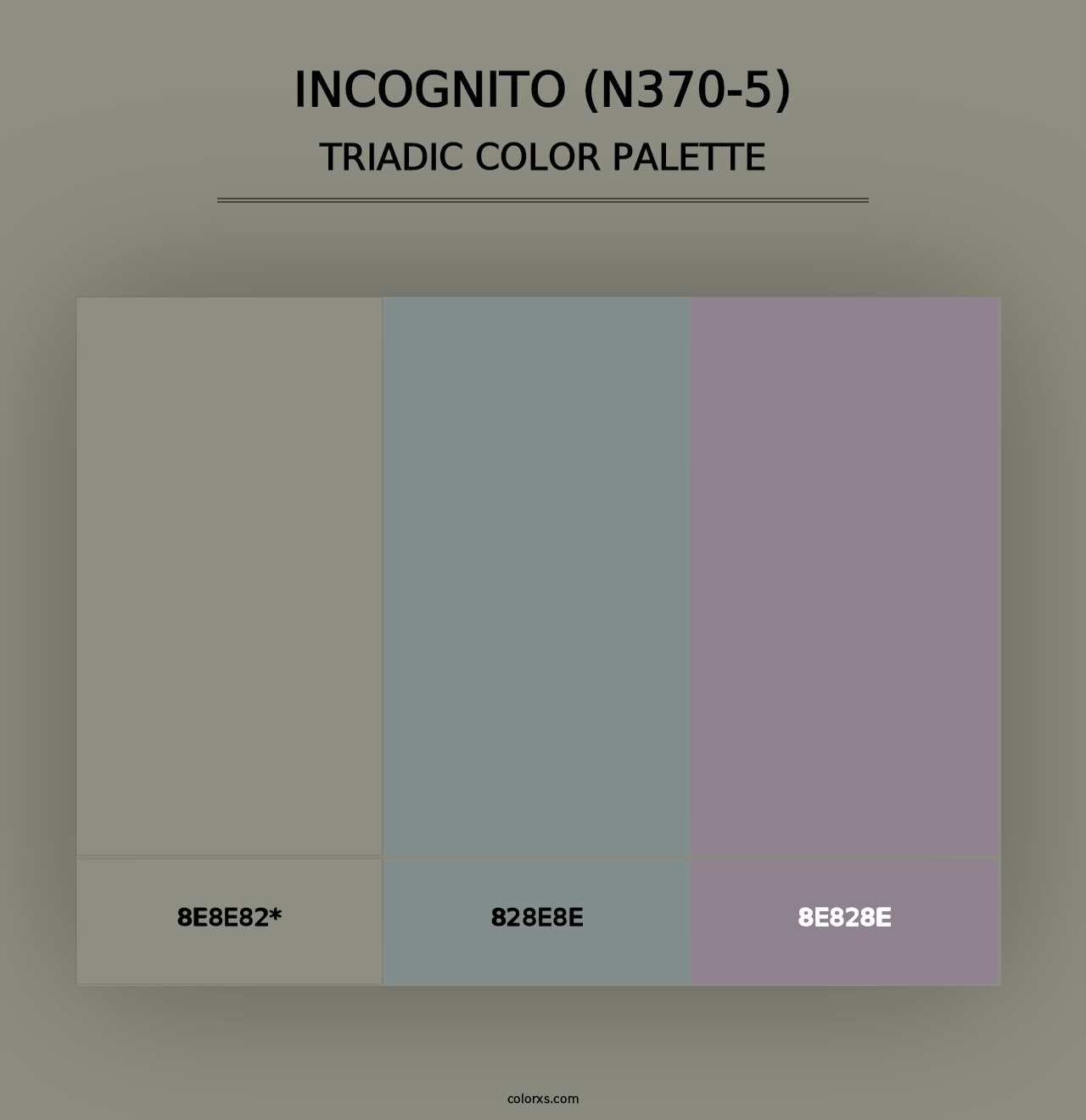 INCOGNITO (N370-5)
TRIADIC COLOR PALETTE

8E8E82*

828E8E

8E828E

colorxs.com